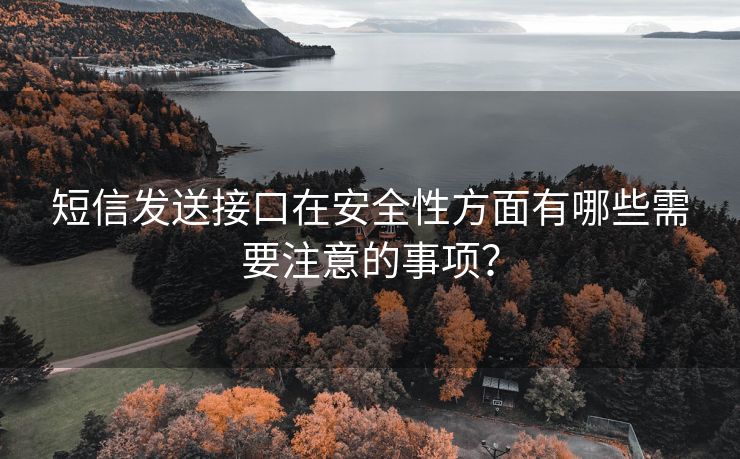 短信发送接口在安全性方面有哪些需要注意的事项?